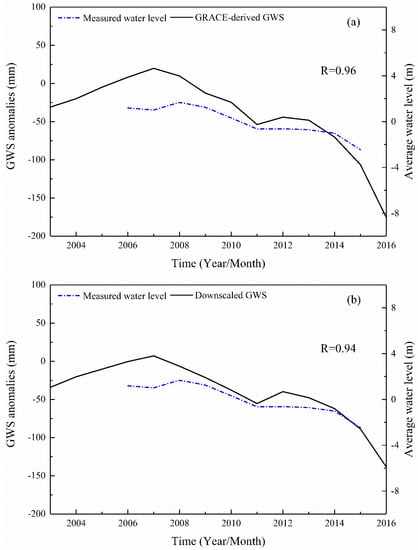 Measured water level
GRACE-derived GWS
(a)
R=0.96
GWS anomalies (mm)
100
50
0
-50
-100
-150
-200
Average water level (m)
8
4
0
-4
-8
2004
2006
2008
2010
2012
2014
2016
Time (Year/Month)

Measured water level
Downscaled GWS
(b)
R=0.94
GWS anomalies (mm)
100
50
0
-50
-100
-150
-200
Average water level (m)
8
4
0
-4
-8
2004
2006
2008
2010
2012
2014
2016
Time (Year/Month)